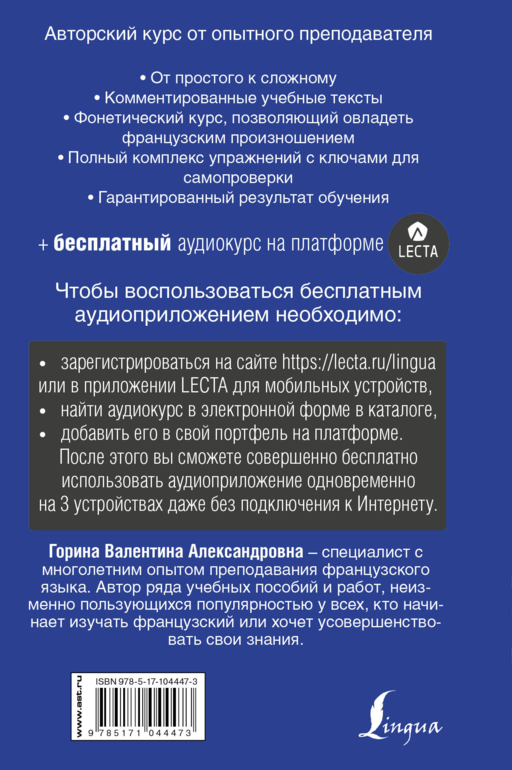 Авторский курс от опытного преподавателя

• От простого к сложному
• Комментированные учебные тексты
• Фонетический курс, позволяющий овладеть французским произношением
• Полный комплекс упражнений с ключами для самопроверки
• Гарантированный результат обучения

+ бесплатный аудиокурс на платформе LECTA

Чтобы воспользоваться бесплатным аудиоприложением необходимо:

• зарегистрироваться на сайте https://lecta.ru/lingua или в приложении LECTA для мобильных устройств,
• найти аудиокурс в электронной форме в каталоге,
• добавить его в свой портфель на платформе.
После этого вы сможете совершенно бесплатно использовать аудиоприложение одновременно на 3 устройствах даже без подключения к Интернету.

Горина Валентина Александровна – специалист с многолетним опытом преподавания французского языка. Автор ряда учебных пособий и работ, неизменно пользующихся популярностью у всех, кто начинает изучать французский или хочет усовершенствовать свои знания.

www.ast.ru
ISBN 978-5-17-104447-3
9 785171 044473

Lingua